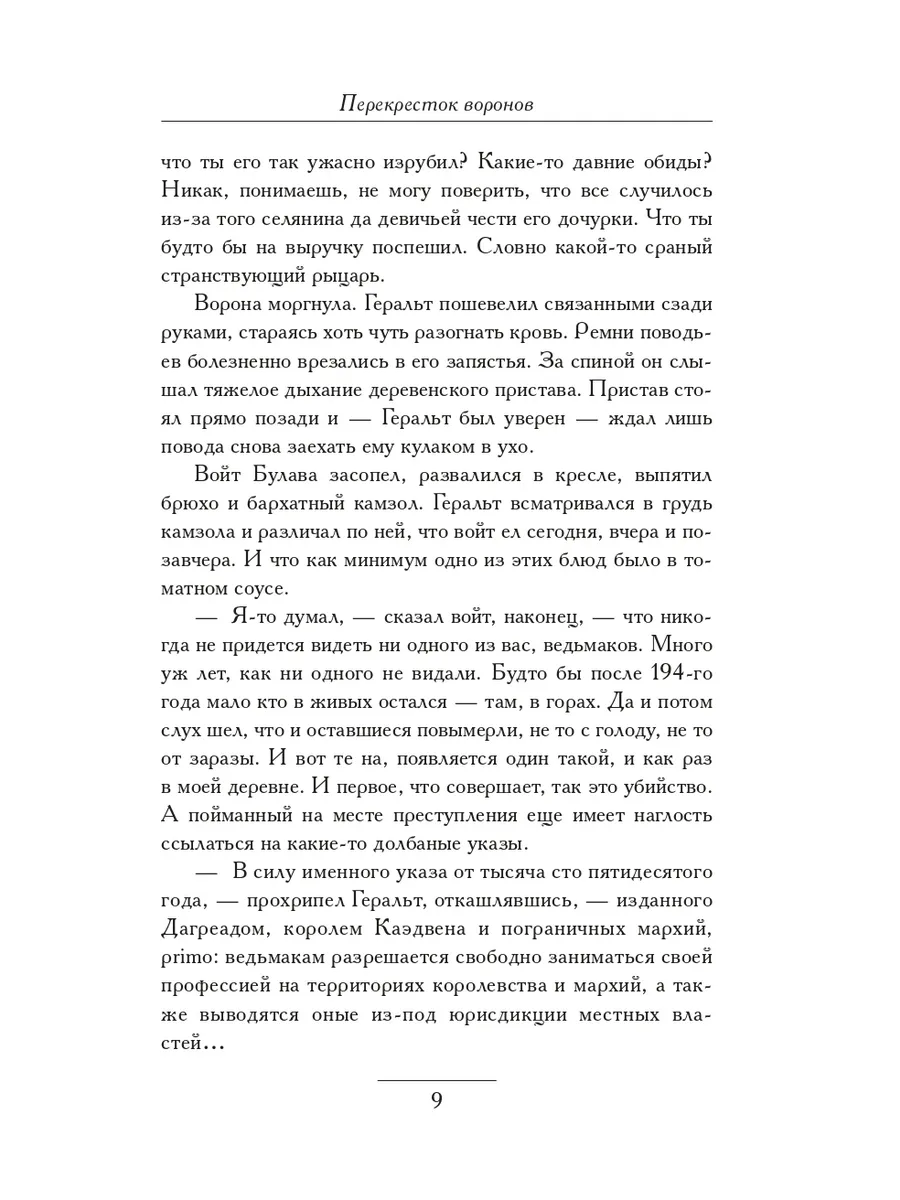 Перекресток воронов

что ты его так ужасно изрубил? Какие-то давние обиды? Никак, понимаешь, не могу поверить, что все случилось из-за того селянина да девичьей чести его дочурки. Что ты будто бы на выручку поспешил. Словно какой-то сраный странствующий рыцарь.

Ворона моргнула. Геральт пошевелил связанными сзади руками, стараясь хоть чуть разогнать кровь. Ремни поводьев болезненно врезались в его запястья. За спиной он слышал тяжелое дыхание деревенского пристава. Пристав стоял прямо позади и — Геральт был уверен — ждал лишь повода снова заехать ему кулаком в ухо.

Войт Булава засопел, развалился в кресле, выпятил брюхо и бархатный камзол. Геральт всматривался в грудь камзола и различал по ней, что войт ел сегодня, вчера и позавчера. И что как минимум одно из этих блюд было в томатном соусе.

— Я-то думал, — сказал войт, наконец, — что никогда не придется видеть ни одного из вас, ведьмаков. Много уж лет, как ни одного не видали. Будто бы после 194-го года мало кто в живых остался — там, в горах. Да и потом слух шел, что и оставшиеся повымерли, не то с голоду, не то от заразы. И вот те на, появляется один такой, и как раз в моей деревне. И первое, что совершает, так это убийство. А пойманный на месте преступления еще имеет наглость ссылаться на какие-то долбаные указы.

— В силу именного указа от тысяча сто пятидесятого года, — прохрипел Геральт, откашлявшись, — изданного Дагреадом, королем Каэдвена и пограничных мархий, primo: ведьмакам разрешается свободно заниматься своей профессией на территориях королевства и мархий, а также выводятся оные из-под юрисдикции местных властей...

9